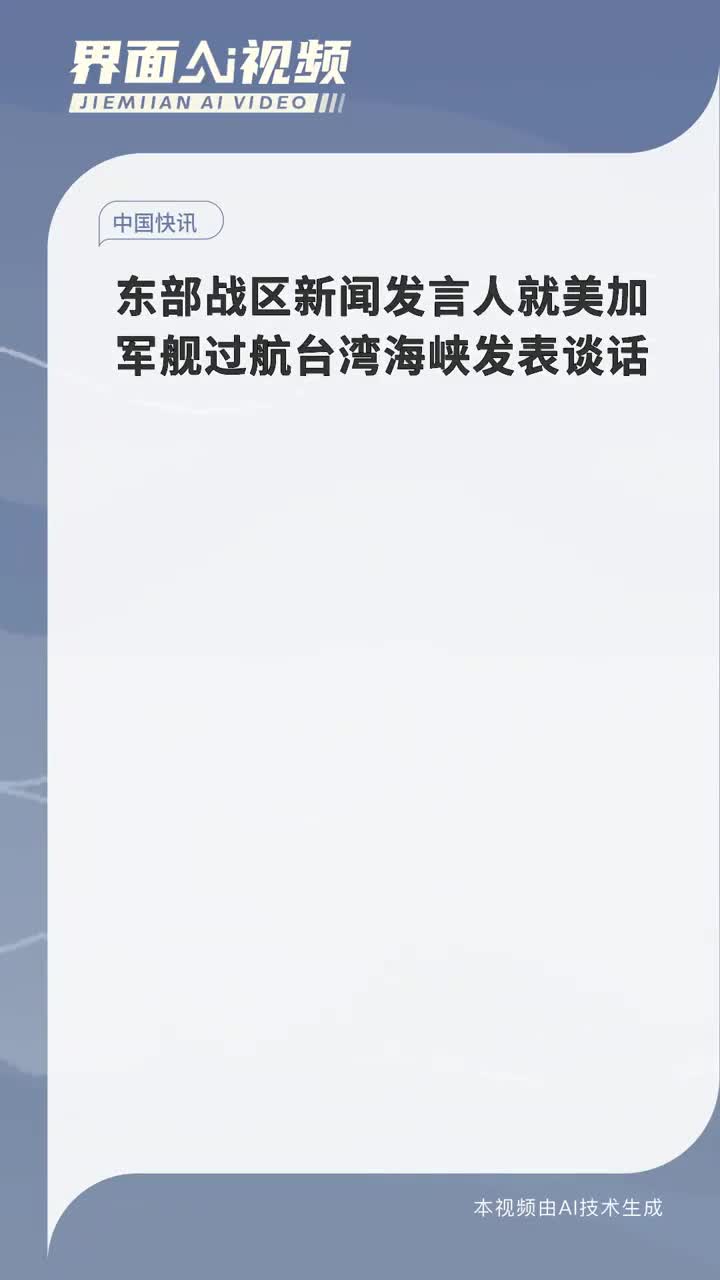 界面AI视频
JIEMIIAN AI VIDEO

中国快讯

东部战区新闻发言人就美加军舰过航台湾海峡发表谈话

本视频由AI技术生成